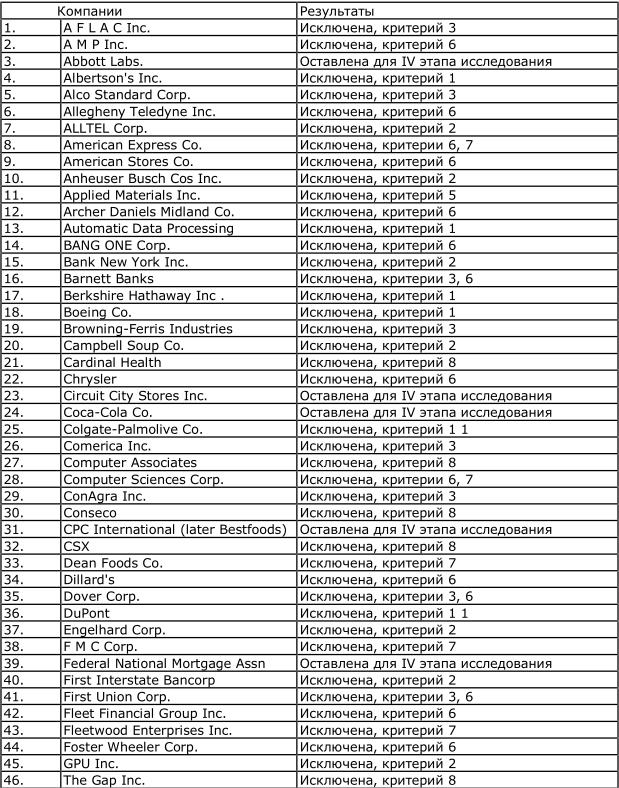 |  | Компании | Результаты |
|---|---|---|
| 1. | A F L A C Inc. | Исключена, критерий 3 |
| 2. | A M P Inc. | Исключена, критерий 6 |
| 3. | Abbott Labs. | Оставлена для IV этапа исследования |
| 4. | Albertson's Inc. | Исключена, критерий 1 |
| 5. | Alco Standard Corp. | Исключена, критерий 3 |
| 6. | Allegheny Teledyne Inc. | Исключена, критерий 6 |
| 7. | ALLTEL Corp. | Исключена, критерий 2 |
| 8. | American Express Co. | Исключена, критерии 6, 7 |
| 9. | American Stores Co. | Исключена, критерий 6 |
| 10. | Anheuser Busch Cos Inc. | Исключена, критерий 2 |
| 11. | Applied Materials Inc. | Исключена, критерий 5 |
| 12. | Archer Daniels Midland Co. | Исключена, критерий 6 |
| 13. | Automatic Data Processing | Исключена, критерий 1 |
| 14. | BANG ONE Corp. | Исключена, критерий 6 |
| 15. | Bank New York Inc. | Исключена, критерий 2 |
| 16. | Barnett Banks | Исключена, критерии 3, 6 |
| 17. | Berkshire Hathaway Inc . | Исключена, критерий 1 |
| 18. | Boeing Co. | Исключена, критерий 1 |
| 19. | Browning-Ferris Industries | Исключена, критерий 3 |
| 20. | Campbell Soup Co. | Исключена, критерий 2 |
| 21. | Cardinal Health | Исключена, критерий 8 |
| 22. | Chrysler | Исключена, критерий 6 |
| 23. | Circuit City Stores Inc. | Оставлена для IV этапа исследования |
| 24. | Coca-Cola Co. | Оставлена для IV этапа исследования |
| 25. | Colgate-Palmolive Co. | Исключена, критерий 1 1 |
| 26. | Comerica Inc. | Исключена, критерий 3 |
| 27. | Computer Associates | Исключена, критерий 8 |
| 28. | Computer Sciences Corp. | Исключена, критерии 6, 7 |
| 29. | ConAgra Inc. | Исключена, критерий 3 |
| 30. | Conseco | Исключена, критерий 8 |
| 31. | CPC International (later Bestfoods) | Оставлена для IV этапа исследования |
| 32. | CSX | Исключена, критерий 8 |
| 33. | Dean Foods Co. | Исключена, критерий 7 |
| 34. | Dillard's | Исключена, критерий 6 |
| 35. | Dover Corp. | Исключена, критерии 3, 6 |
| 36. | DuPont | Исключена, критерий 1 1 |
| 37. | Engelhard Corp. | Исключена, критерий 2 |
| 38. | F M C Corp. | Исключена, критерий 7 |
| 39. | Federal National Mortgage Assn | Оставлена для IV этапа исследования |
| 40. | First Interstate Bancorp | Исключена, критерий 2 |
| 41. | First Union Corp. | Исключена, критерии 3, 6 |
| 42. | Fleet Financial Group Inc. | Исключена, критерий 6 |
| 43. | Fleetwood Enterprises Inc. | Исключена, критерий 7 |
| 44. | Foster Wheeler Corp. | Исключена, критерий 6 |
| 45. | GPU Inc. | Исключена, критерий 2 |
| 46. | The Gap Inc. | Исключена, критерий 8 |